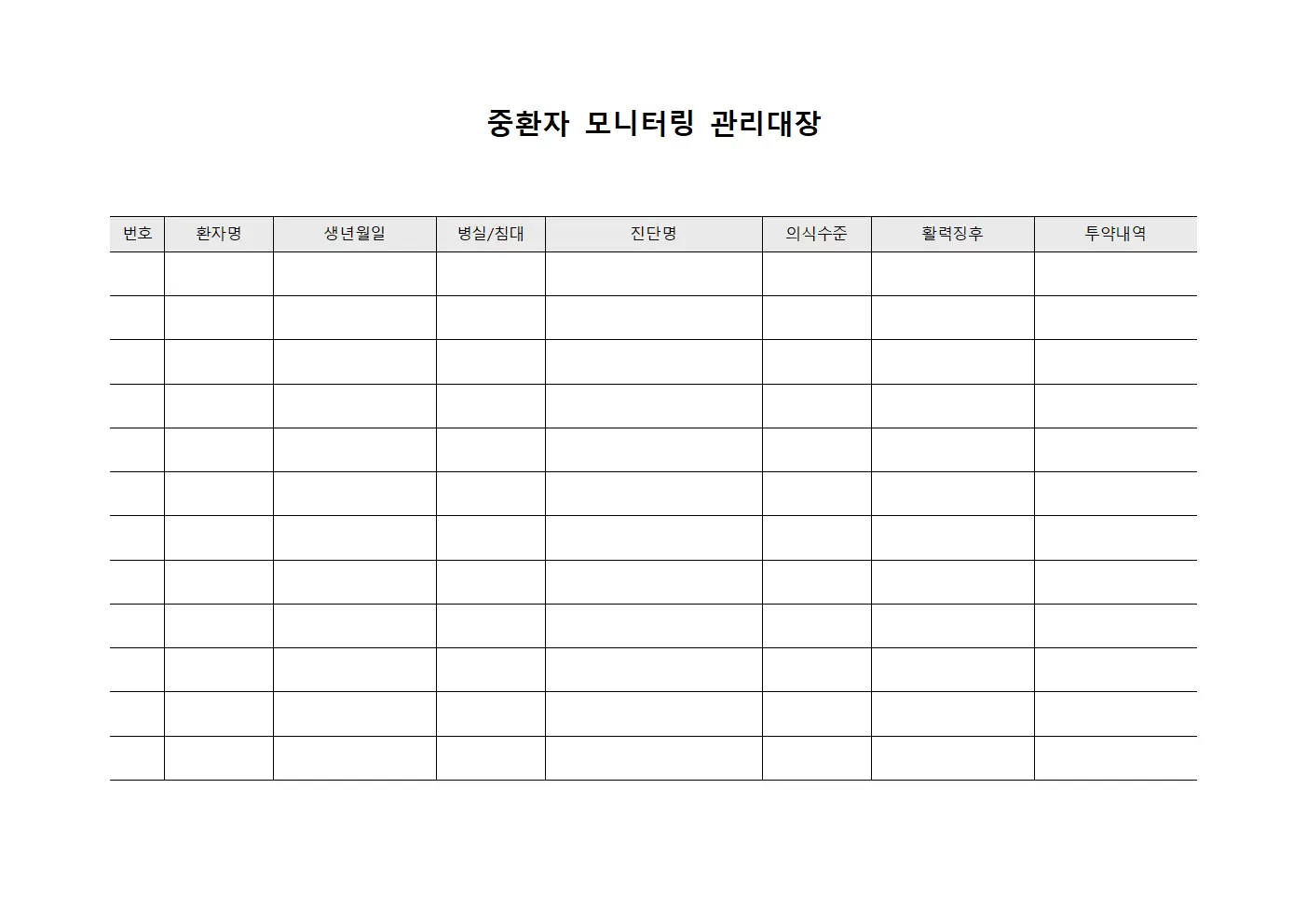 중환자 모니터링 관리대장

| 번호 | 환자명 | 생년월일 | 병실/침대 | 진단명 | 의식수준 | 활력징후 | 투약내역 |
|---|---|---|---|---|---|---|---|
| | | | | | | | |
| | | | | | | | |
| | | | | | | | |
| | | | | | | | |
| | | | | | | | |
| | | | | | | | |
| | | | | | | | |
| | | | | | | | |
| | | | | | | | |
| | | | | | | | |
| | | | | | | | |
| | | | | | | | |